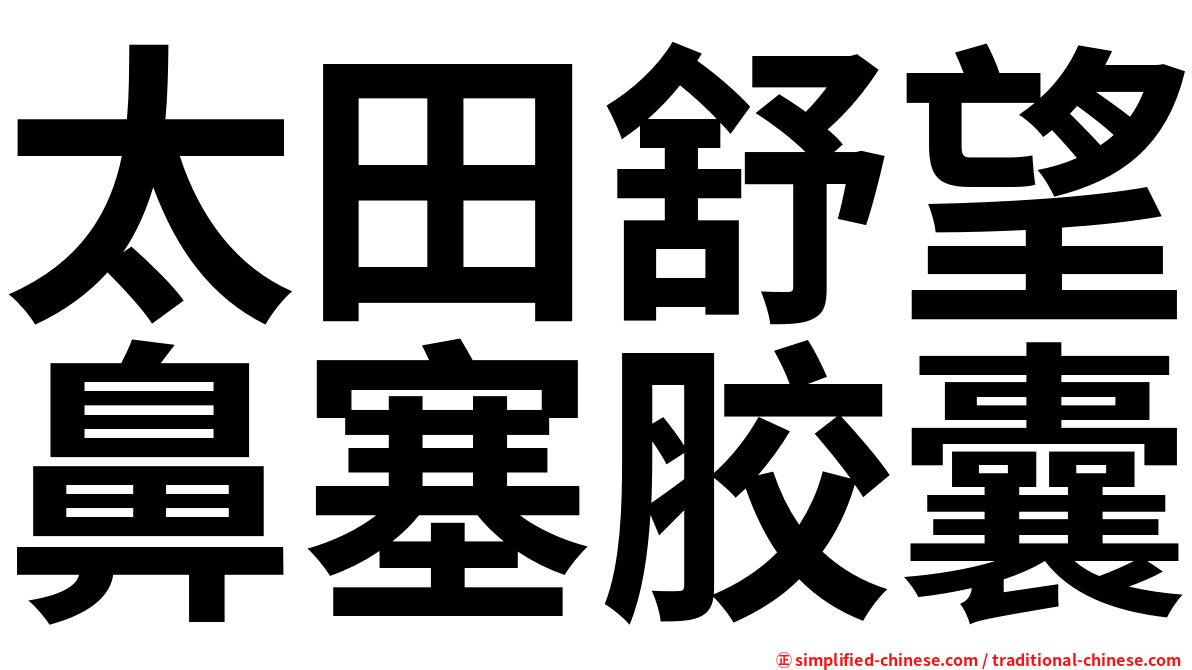 太田舒望
鼻塞胶囊

㊣ simplified-chinese.com / traditional-chinese.com